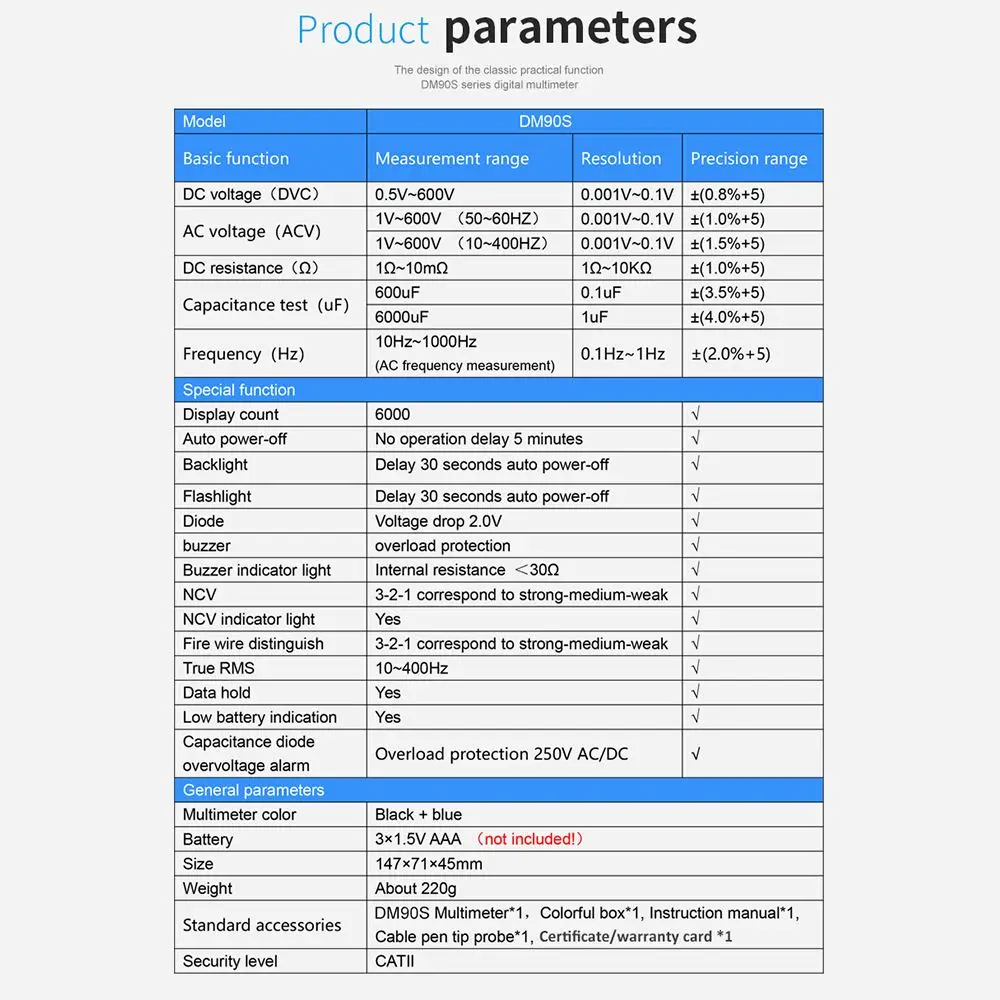 Product parameters

The design of the classic practical function
DM90S series digital multimeter

| Model | DM90S | | |
|---|---|---|---|
| Basic function | Measurement range | Resolution | Precision range |
| DC voltage（DVC） | 0.5V~600V | 0.001V~0.1V | ±(0.8%+5) |
| AC voltage（ACV） | 1V~600V （50~60HZ） | 0.001V~0.1V | ±(1.0%+5) |
| | 1V~600V （10~400HZ） | 0.001V~0.1V | ±(1.5%+5) |
| DC resistance（Ω） | 1Ω~10mΩ | 1Ω~10KΩ | ±(1.0%+5) |
| Capacitance test（uF） | 600uF | 0.1uF | ±(3.5%+5) |
| | 6000uF | 1uF | ±(4.0%+5) |
| Frequency（Hz） | 10Hz~1000Hz (AC frequency measurement) | 0.1Hz~1Hz | ±(2.0%+5) |
| Special function | | | |
| Display count | 6000 | | √ |
| Auto power-off | No operation delay 5 minutes | | √ |
| Backlight | Delay 30 seconds auto power-off | | √ |
| Flashlight | Delay 30 seconds auto power-off | | √ |
| Diode | Voltage drop 2.0V | | √ |
| buzzer | overload protection | | √ |
| Buzzer indicator light | Internal resistance ＜30Ω | | √ |
| NCV | 3-2-1 correspond to strong-medium-weak | | √ |
| NCV indicator light | Yes | | √ |
| Fire wire distinguish | 3-2-1 correspond to strong-medium-weak | | √ |
| True RMS | 10~400Hz | | √ |
| Data hold | Yes | | √ |
| Low battery indication | Yes | | √ |
| Capacitance diode overvoltage alarm | Overload protection 250V AC/DC | | √ |
| General parameters | | | |
| Multimeter color | Black + blue | | |
| Battery | 3×1.5V AAA （not included!） | | |
| Size | 147×71×45mm | | |
| Weight | About 220g | | |
| Standard accessories | DM90S Multimeter*1，Colorful box*1, Instruction manual*1, Cable pen tip probe*1, Certificate/warranty card *1 | | |
| Security level | CATII | | |